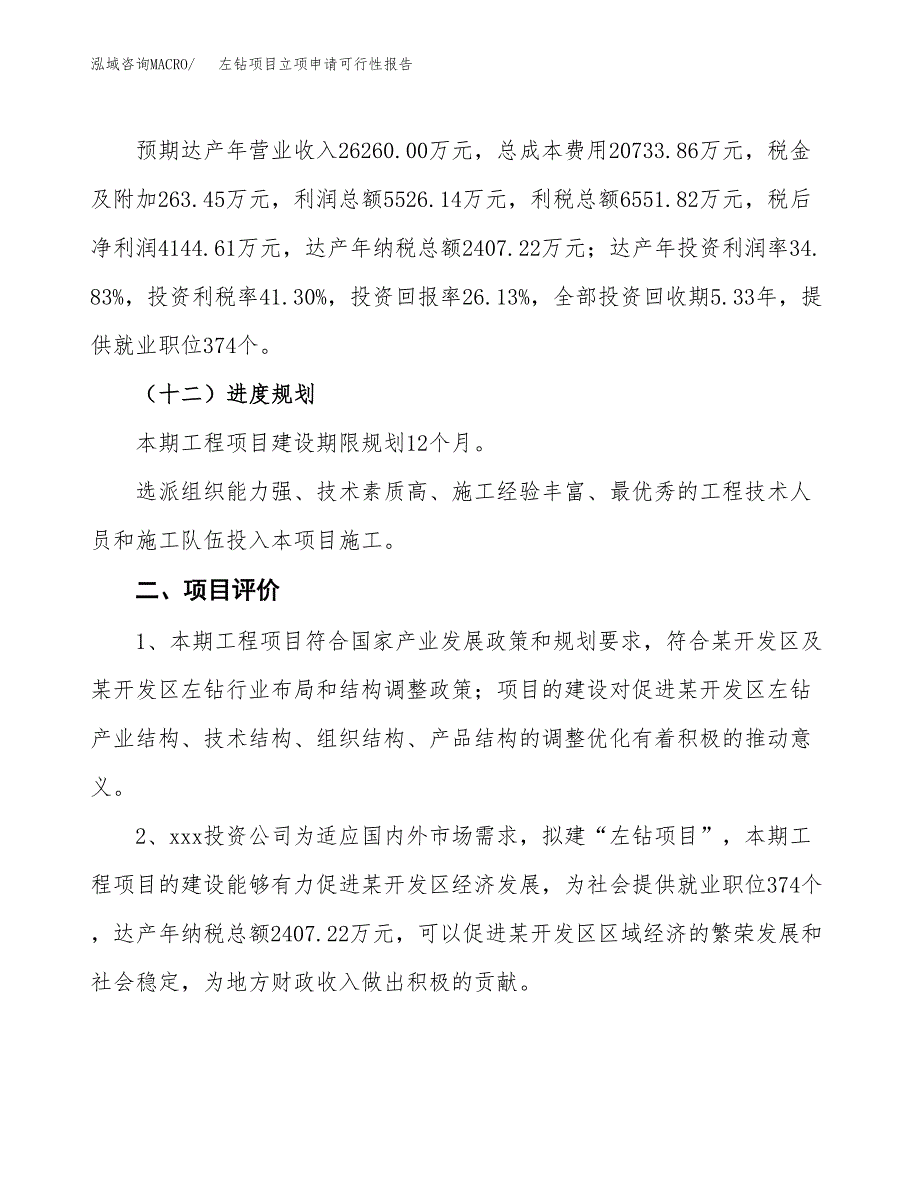 泓域咨询MACRO/　　左钻项目立项申请可行性报告

预期达产年营业收入26260.00万元，总成本费用20733.86万元，税金及附加263.45万元，利润总额5526.14万元，利税总额6551.82万元，税后净利润4144.61万元，达产年纳税总额2407.22万元；达产年投资利润率34.83%，投资利税率41.30%，投资回报率26.13%，全部投资回收期5.33年，提供就业职位374个。

（十二）进度规划

本期工程项目建设期限规划12个月。

选派组织能力强、技术素质高、施工经验丰富、最优秀的工程技术人员和施工队伍投入本项目施工。

二、项目评价

1、本期工程项目符合国家产业发展政策和规划要求，符合某开发区及某开发区左钻行业布局和结构调整政策；项目的建设对促进某开发区左钻产业结构、技术结构、组织结构、产品结构的调整优化有着积极的推动意义。

2、xxx投资公司为适应国内外市场需求，拟建“左钻项目”，本期工程项目的建设能够有力促进某开发区经济发展，为社会提供就业职位374个，达产年纳税总额2407.22万元，可以促进某开发区区域经济的繁荣发展和社会稳定，为地方财政收入做出积极的贡献。